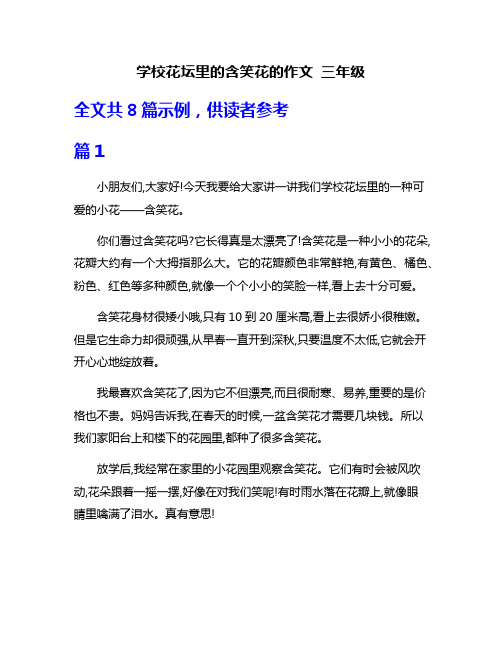 学校花坛里的含笑花的作文 三年级

全文共 8 篇示例，供读者参考

篇 1

小朋友们,大家好!今天我要给大家讲一讲我们学校花坛里的一种可爱的小花——含笑花。

你们看过含笑花吗?它长得真是太漂亮了!含笑花是一种小小的花朵,花瓣大约有一个大拇指那么大。它的花瓣颜色非常鲜艳,有黄色、橘色、粉色、红色等多种颜色,就像一个个小小的笑脸一样,看上去十分可爱。

含笑花身材很矮小哦,只有 10 到 20 厘米高,看上去很娇小很稚嫩。但是它生命力却很顽强,从早春一直开到深秋,只要温度不太低,它就会开开心心地绽放着。

我最喜欢含笑花了,因为它不但漂亮,而且很耐寒、易养,重要的是价格也不贵。妈妈告诉我,在春天的时候,一盆含笑花才需要几块钱。所以我们家阳台上和楼下的花园里,都种了很多含笑花。

放学后,我经常在家里的小花园里观察含笑花。它们有时会被风吹动,花朵跟着一摇一摆,好像在对我们笑呢!有时雨水落在花瓣上,就像眼睛里噙满了泪水。真有意思!